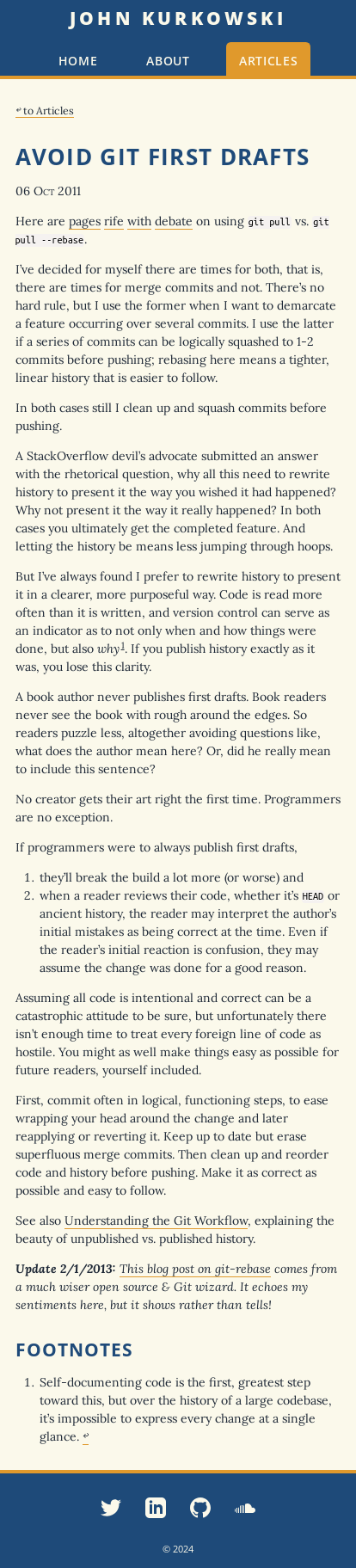 JOHN KURKOWSKI

HOME ABOUT ARTICLES

↩ to Articles

AVOID GIT FIRST DRAFTS

06 Oct 2011

Here are pages rife with debate on using git pull vs. git pull --rebase.

I've decided for myself there are times for both, that is, there are times for merge commits and not. There's no hard rule, but I use the former when I want to demarcate a feature occurring over several commits. I use the latter if a series of commits can be logically squashed to 1-2 commits before pushing; rebasing here means a tighter, linear history that is easier to follow.

In both cases still I clean up and squash commits before pushing.

A StackOverflow devil's advocate submitted an answer with the rhetorical question, why all this need to rewrite history to present it the way you wished it had happened? Why not present it the way it really happened? In both cases you ultimately get the completed feature. And letting the history be means less jumping through hoops.

But I've always found I prefer to rewrite history to present it in a clearer, more purposeful way. Code is read more often than it is written, and version control can serve as an indicator as to not only when and how things were done, but also why$^1$. If you publish history exactly as it was, you lose this clarity.

A book author never publishes first drafts. Book readers never see the book with rough around the edges. So readers puzzle less, altogether avoiding questions like, what does the author mean here? Or, did he really mean to include this sentence?

No creator gets their art right the first time. Programmers are no exception.

If programmers were to always publish first drafts,

1. they'll break the build a lot more (or worse) and
2. when a reader reviews their code, whether it's HEAD or ancient history, the reader may interpret the author's initial mistakes as being correct at the time. Even if the reader's initial reaction is confusion, they may assume the change was done for a good reason.

Assuming all code is intentional and correct can be a catastrophic attitude to be sure, but unfortunately there isn't enough time to treat every foreign line of code as hostile. You might as well make things easy as possible for future readers, yourself included.

First, commit often in logical, functioning steps, to ease wrapping your head around the change and later reapplying or reverting it. Keep up to date but erase superfluous merge commits. Then clean up and reorder code and history before pushing. Make it as correct as possible and easy to follow.

See also Understanding the Git Workflow, explaining the beauty of unpublished vs. published history.

Update 2/1/2013: This blog post on git-rebase comes from a much wiser open source & Git wizard. It echoes my sentiments here, but it shows rather than tells!

FOOTNOTES

1. Self-documenting code is the first, greatest step toward this, but over the history of a large codebase, it's impossible to express every change at a single glance. ↩

© 2024